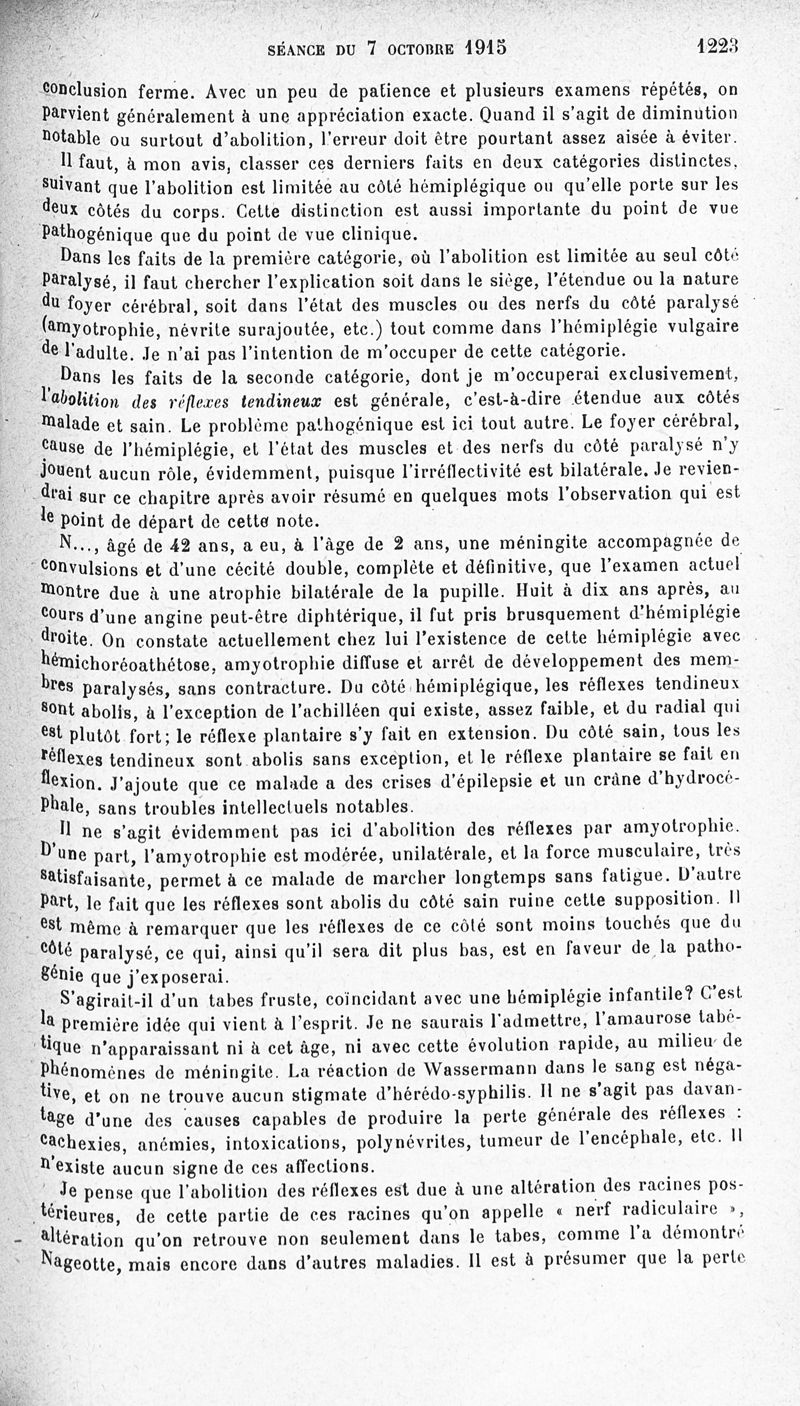 SÉANCE DU 7 OCTOBRE 1915 1223

conclusion ferme. Avec un peu de patience et plusieurs examens répétés, on parvient généralement à une appréciation exacte. Quand il s'agit de diminution notable ou surtout d'abolition, l'erreur doit être pourtant assez aisée à éviter.

Il faut, à mon avis, classer ces derniers faits en deux catégories distinctes, suivant que l'abolition est limitée au côté hémiplégique ou qu'elle porte sur les deux côtés du corps. Cette distinction est aussi importante du point de vue pathogénique que du point de vue clinique.

Dans les faits de la première catégorie, où l'abolition est limitée au seul côté paralysé, il faut chercher l'explication soit dans le siège, l'étendue ou la nature du foyer cérébral, soit dans l'état des muscles ou des nerfs du côté paralysé (amyotrophie, névrite surajoutée, etc.) tout comme dans l'hémiplégie vulgaire de l'adulte. Je n'ai pas l'intention de m'occuper de cette catégorie.

Dans les faits de la seconde catégorie, dont je m'occuperai exclusivement, l'abolition des réflexes tendineux est générale, c'est-à-dire étendue aux côtés malade et sain. Le problème pathogénique est ici tout autre. Le foyer cérébral, cause de l'hémiplégie, et l'état des muscles et des nerfs du côté paralysé n'y jouent aucun rôle, évidemment, puisque l'irréflectivité est bilatérale. Je reviendrai sur ce chapitre après avoir résumé en quelques mots l'observation qui est le point de départ de cette note.

N..., âgé de 42 ans, a eu, à l'âge de 2 ans, une méningite accompagnée de convulsions et d'une cécité double, complète et définitive, que l'examen actuel montre due à une atrophie bilatérale de la pupille. Huit à dix ans après, au cours d'une angine peut-être diphtérique, il fut pris brusquement d'hémiplégie droite. On constate actuellement chez lui l'existence de cette hémiplégie avec hémichoréoathétose, amyotrophie diffuse et arrêt de développement des membres paralysés, sans contracture. Du côté hémiplégique, les réflexes tendineux sont abolis, à l'exception de l'achilléen qui existe, assez faible, et du radial qui est plutôt fort; le réflexe plantaire s'y fait en extension. Du côté sain, tous les réflexes tendineux sont abolis sans exception, et le réflexe plantaire se fait en flexion. J'ajoute que ce malade a des crises d'épilepsie et un crâne d'hydrocéphale, sans troubles intellectuels notables.

Il ne s'agit évidemment pas ici d'abolition des réflexes par amyotrophie. D'une part, l'amyotrophie est modérée, unilatérale, et la force musculaire, très satisfaisante, permet à ce malade de marcher longtemps sans fatigue. D'autre part, le fait que les réflexes sont abolis du côté sain ruine cette supposition. Il est même à remarquer que les réflexes de ce côté sont moins touchés que du côté paralysé, ce qui, ainsi qu'il sera dit plus bas, est en faveur de la pathogénie que j'exposerai.

S'agirait-il d'un tabes fruste, coïncidant avec une hémiplégie infantile? C'est la première idée qui vient à l'esprit. Je ne saurais l'admettre, l'amaurose tabétique n'apparaissant ni à cet âge, ni avec cette évolution rapide, au milieu de phénomènes de méningite. La réaction de Wassermann dans le sang est négative, et on ne trouve aucun stigmate d'hérédo-syphilis. Il ne s'agit pas davantage d'une des causes capables de produire la perte générale des réflexes : cachexies, anémies, intoxications, polynévrites, tumeur de l'encéphale, etc. Il n'existe aucun signe de ces affections.

Je pense que l'abolition des réflexes est due à une altération des racines postérieures, de cette partie de ces racines qu'on appelle « nerf radiculaire », altération qu'on retrouve non seulement dans le tabes, comme l'a démontré Nageotte, mais encore dans d'autres maladies. Il est à présumer que la perte